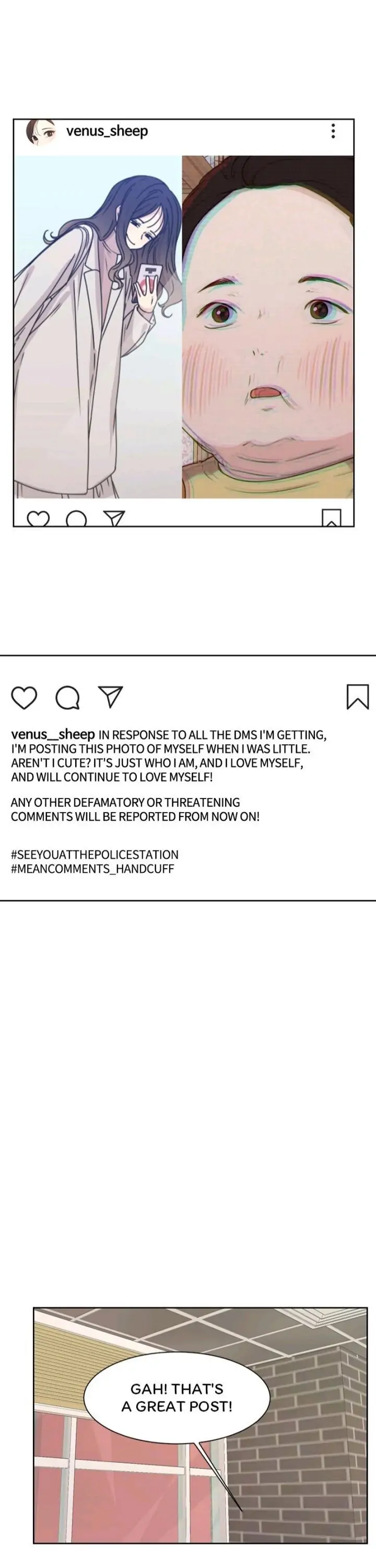 venus_sheep

venus__sheep IN RESPONSE TO ALL THE DMS I'M GETTING, I'M POSTING THIS PHOTO OF MYSELF WHEN I WAS LITTLE. AREN'T I CUTE? IT'S JUST WHO I AM, AND I LOVE MYSELF, AND WILL CONTINUE TO LOVE MYSELF!

ANY OTHER DEFAMATORY OR THREATENING COMMENTS WILL BE REPORTED FROM NOW ON!

#SEEYOUATTHEPOLICESTATION
#MEANCOMMENTS_HANDCUFF

GAH! THAT'S A GREAT POST!